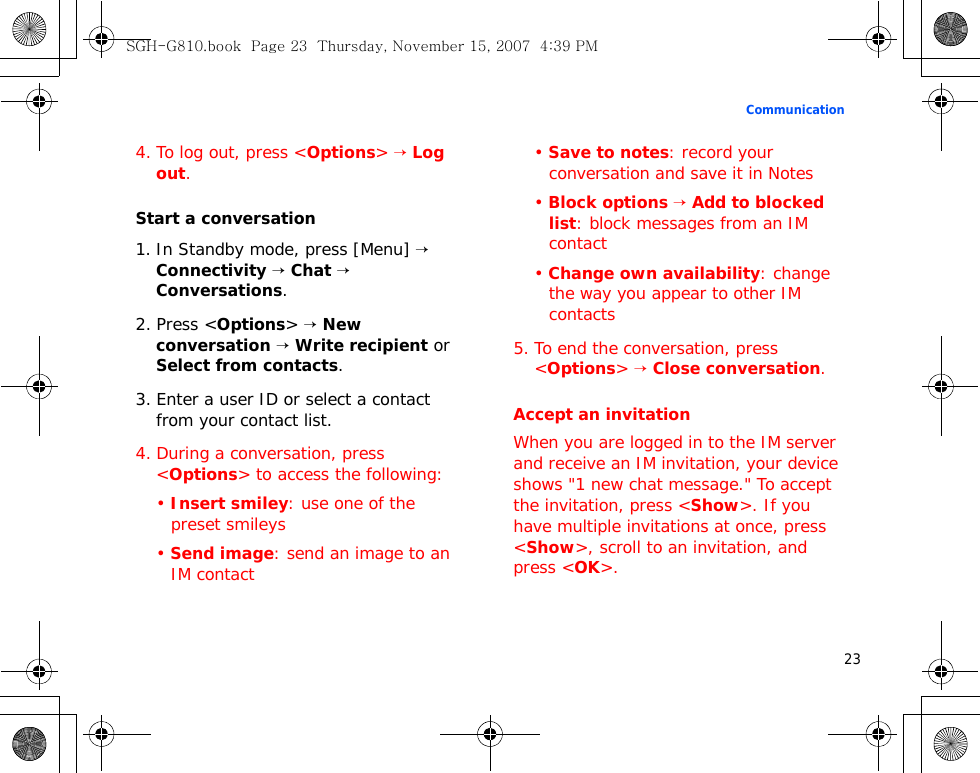 SGH-G810.book Page 23 Thursday, November 15, 2007 4:39 PM

Communication

4. To log out, press <Options> → Log out.

Start a conversation

1. In Standby mode, press [Menu] → Connectivity → Chat → Conversations.

2. Press <Options> → New conversation → Write recipient or Select from contacts.

3. Enter a user ID or select a contact from your contact list.

4. During a conversation, press <Options> to access the following:

• Insert smiley: use one of the preset smileys

• Send image: send an image to an IM contact

• Save to notes: record your conversation and save it in Notes

• Block options → Add to blocked list: block messages from an IM contact

• Change own availability: change the way you appear to other IM contacts

5. To end the conversation, press <Options> → Close conversation.

Accept an invitation

When you are logged in to the IM server and receive an IM invitation, your device shows "1 new chat message." To accept the invitation, press <Show>. If you have multiple invitations at once, press <Show>, scroll to an invitation, and press <OK>.

23